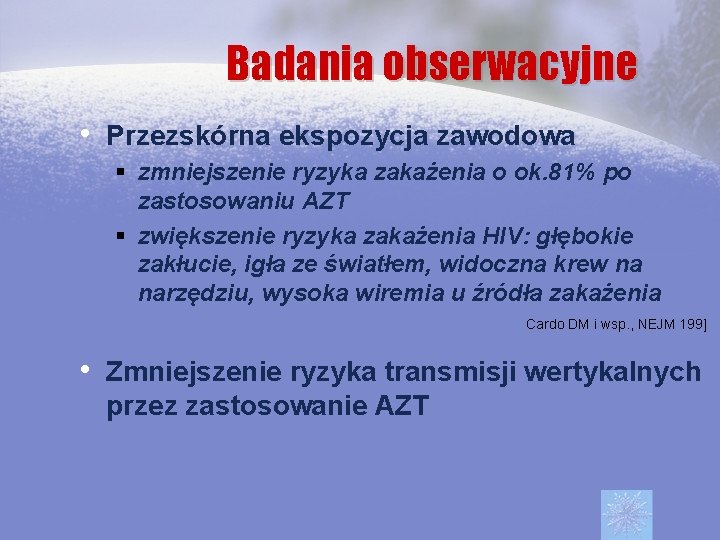 Badania obserwacyjne

• Przezskórna ekspozycja zawodowa
 ▪ zmniejszenie ryzyka zakażenia o ok.81% po zastosowaniu AZT
 ▪ zwiększenie ryzyka zakażenia HIV: głębokie zakłucie, igła ze światłem, widoczna krew na narzędziu, wysoka wiremia u źródła zakażenia

Cardo DM i wsp., NEJM 199]

• Zmniejszenie ryzyka transmisji wertykalnych przez zastosowanie AZT